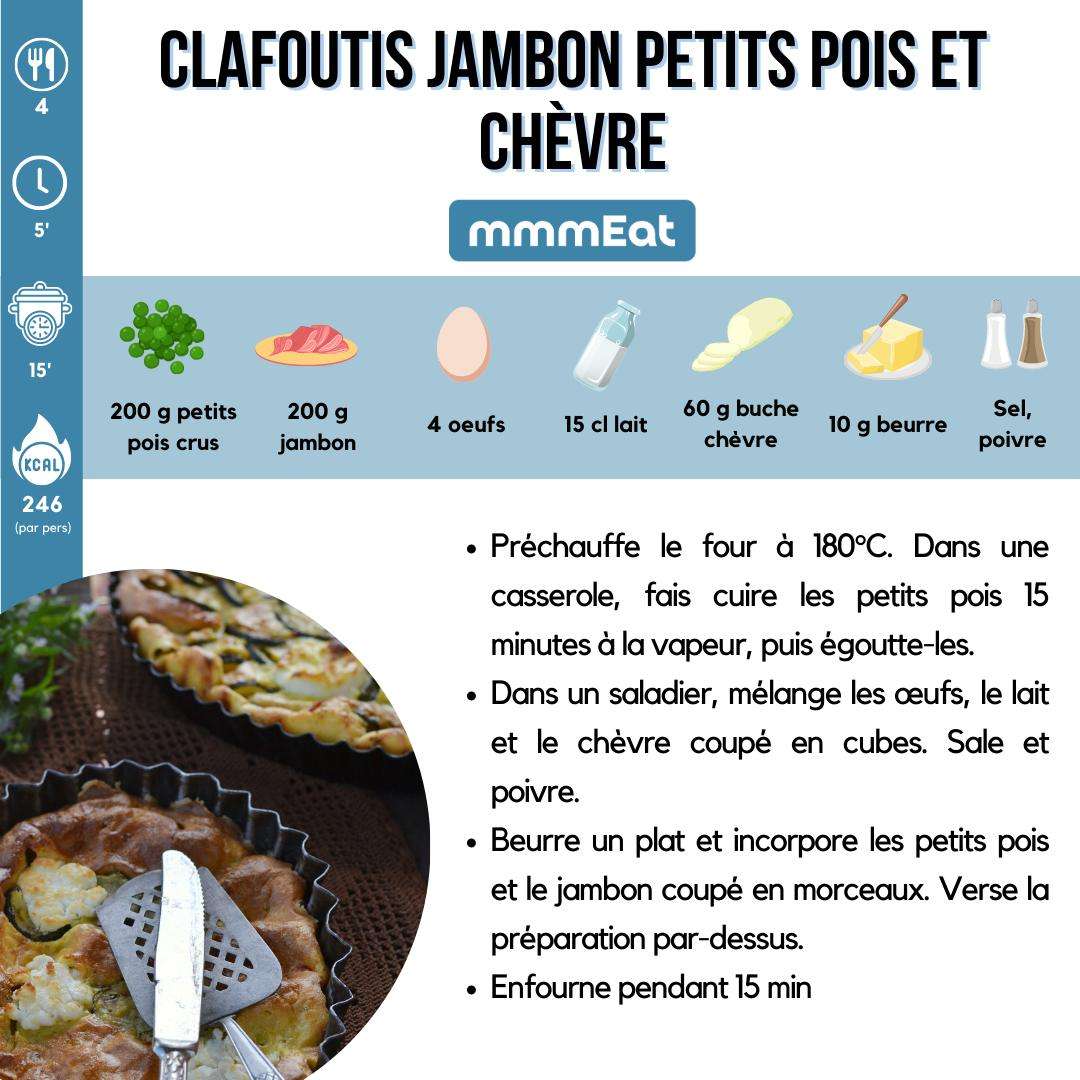 4

5'

15'

KCAL

246
(par pers)

CLAFOUTIS JAMBON PETITS POIS ET CHÈVRE

mmmEat

200 g petits pois crus

200 g jambon

4 oeufs

15 cl lait

60 g buche chèvre

10 g beurre

Sel, poivre

• Préchauffe le four à 180°C. Dans une casserole, fais cuire les petits pois 15 minutes à la vapeur, puis égoutte-les.
• Dans un saladier, mélange les œufs, le lait et le chèvre coupé en cubes. Sale et poivre.
• Beurre un plat et incorpore les petits pois et le jambon coupé en morceaux. Verse la préparation par-dessus.
• Enfourne pendant 15 min